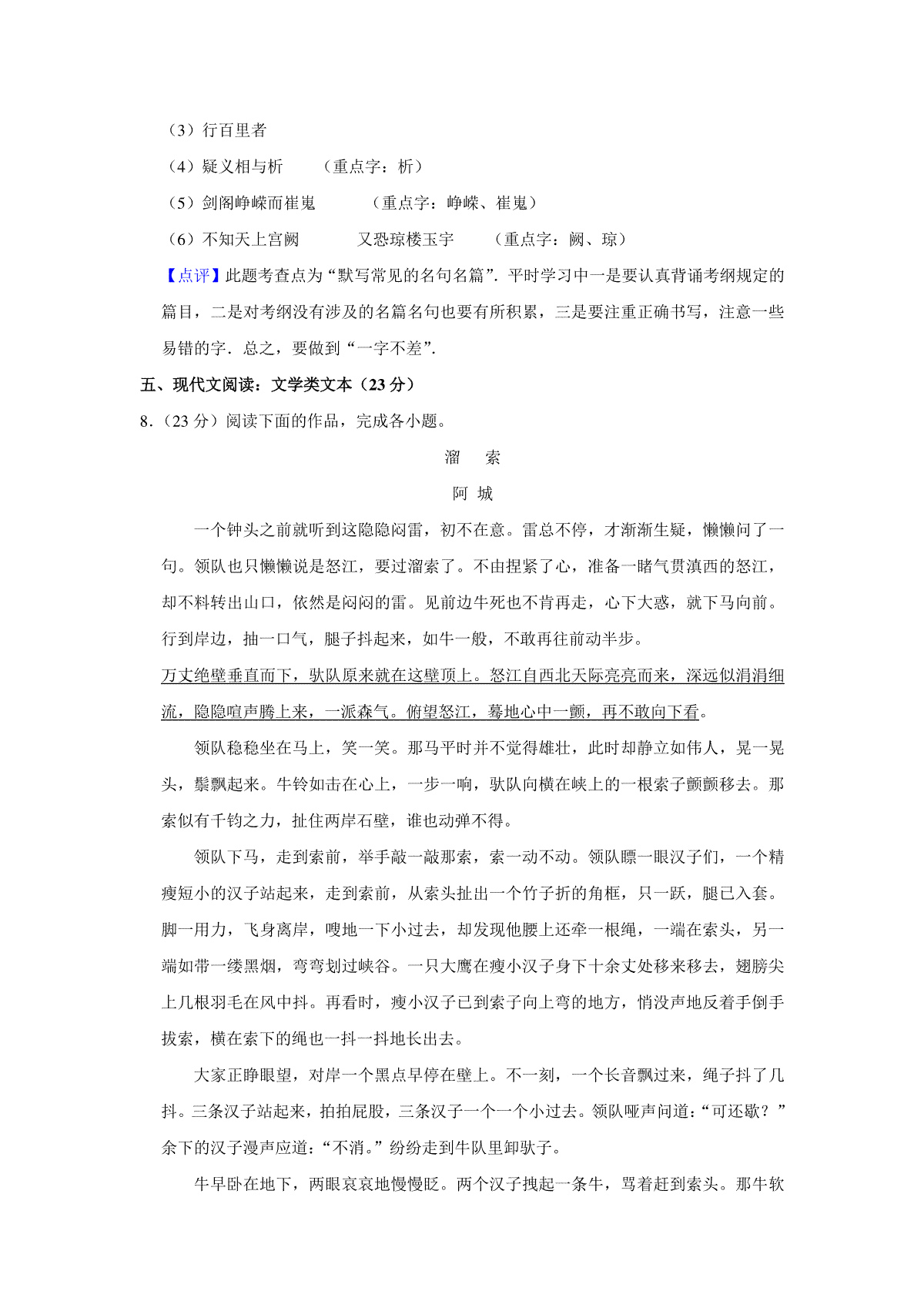 （3）行百里者

（4）疑义相与析　　（重点字：析）

（5）剑阁峥嵘而崔嵬　　（重点字：峥嵘、崔嵬）

（6）不知天上宫阙　　又恐琼楼玉宇　　（重点字：阙、琼）

【点评】此题考查点为“默写常见的名句名篇”．平时学习中一是要认真背诵考纲规定的篇目，二是对考纲没有涉及的名篇名句也要有所积累，三是要注重正确书写，注意一些易错的字．总之，要做到“一字不差”．

五、现代文阅读：文学类文本（23 分）

8．（23 分）阅读下面的作品，完成各小题。

溜　索

阿 城

一个钟头之前就听到这隐隐闷雷，初不在意。雷总不停，才渐渐生疑，懒懒问了一句。领队也只懒懒说是怒江，要过溜索了。不由捏紧了心，准备一睹气贯滇西的怒江，却不料转出山口，依然是闷闷的雷。见前边牛死也不肯再走，心下大惑，就下马向前。行到岸边，抽一口气，腿子抖起来，如牛一般，不敢再往前动半步。

万丈绝壁垂直而下，驮队原来就在这壁顶上。怒江自西北天际亮亮而来，深远似涓涓细流，隐隐喧声腾上来，一派森气。俯望怒江，蓦地心中一颤，再不敢向下看。

领队稳稳坐在马上，笑一笑。那马平时并不觉得雄壮，此时却静立如伟人，晃一晃头，鬃飘起来。牛铃如击在心上，一步一响，驮队向横在峡上的一根索子颤颤移去。那索似有千钧之力，扯住两岸石壁，谁也动弹不得。

领队下马，走到索前，举手敲一敲那索，索一动不动。领队瞟一眼汉子们，一个精瘦短小的汉子站起来，走到索前，从索头扯出一个竹子折的角框，只一跃，腿已入套。脚一用力，飞身离岸，嗖地一下小过去，却发现他腰上还牵一根绳，一端在索头，另一端如带一缕黑烟，弯弯划过峡谷。一只大鹰在瘦小汉子身下十余丈处移来移去，翅膀尖上几根羽毛在风中抖。再看时，瘦小汉子已到索子向上弯的地方，悄没声地反着手倒手拔索，横在索下的绳也一抖一抖地长出去。

大家正睁眼望，对岸一个黑点早停在壁上。不一刻，一个长音飘过来，绳子抖了几抖。三条汉子站起来，拍拍屁股，三条汉子一个一个小过去。领队哑声问道：“可还歇？”余下的汉子漫声应道：“不消。”纷纷走到牛队里卸驮子。

牛早卧在地下，两眼哀哀地慢慢眨。两个汉子拽起一条牛，骂着赶到索头。那牛软